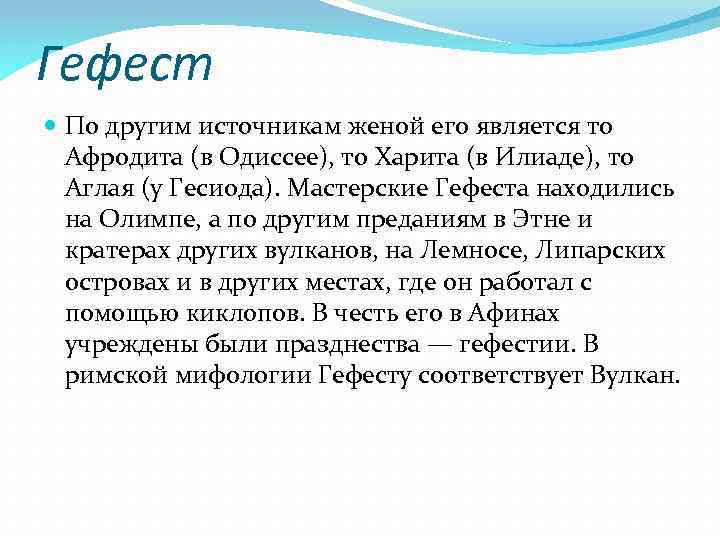 Гефест

По другим источникам женой его является то Афродита (в Одиссее), то Харита (в Илиаде), то Аглая (у Гесиода). Мастерские Гефеста находились на Олимпе, а по другим преданиям в Этне и кратерах других вулканов, на Лемносе, Липарских островах и в других местах, где он работал с помощью киклопов. В честь его в Афинах учреждены были празднества — гефестии. В римской мифологии Гефесту соответствует Вулкан.